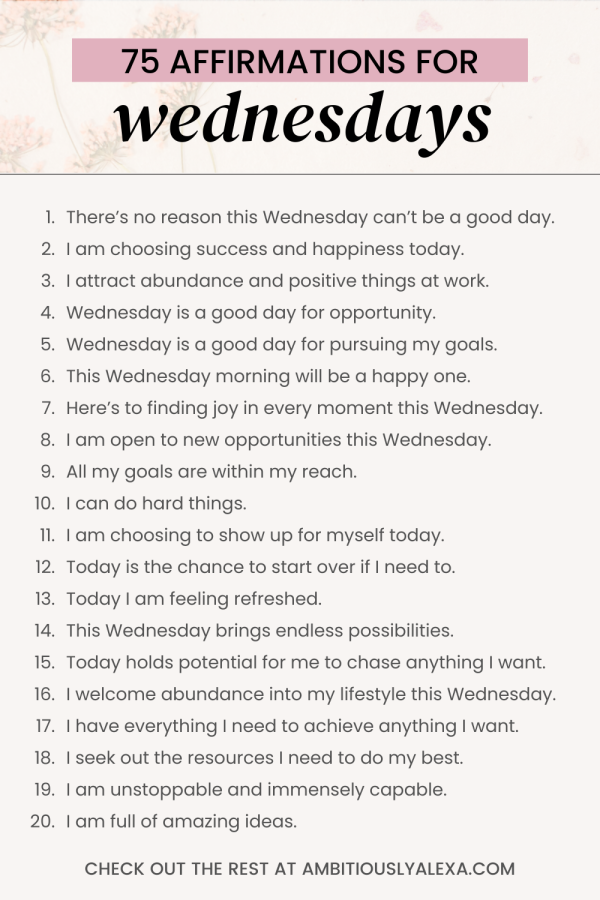 75 AFFIRMATIONS FOR

wednesdays

1. There's no reason this Wednesday can't be a good day.
2. I am choosing success and happiness today.
3. I attract abundance and positive things at work.
4. Wednesday is a good day for opportunity.
5. Wednesday is a good day for pursuing my goals.
6. This Wednesday morning will be a happy one.
7. Here's to finding joy in every moment this Wednesday.
8. I am open to new opportunities this Wednesday.
9. All my goals are within my reach.
10. I can do hard things.
11. I am choosing to show up for myself today.
12. Today is the chance to start over if I need to.
13. Today I am feeling refreshed.
14. This Wednesday brings endless possibilities.
15. Today holds potential for me to chase anything I want.
16. I welcome abundance into my lifestyle this Wednesday.
17. I have everything I need to achieve anything I want.
18. I seek out the resources I need to do my best.
19. I am unstoppable and immensely capable.
20. I am full of amazing ideas.

CHECK OUT THE REST AT AMBITIOUSLYALEXA.COM